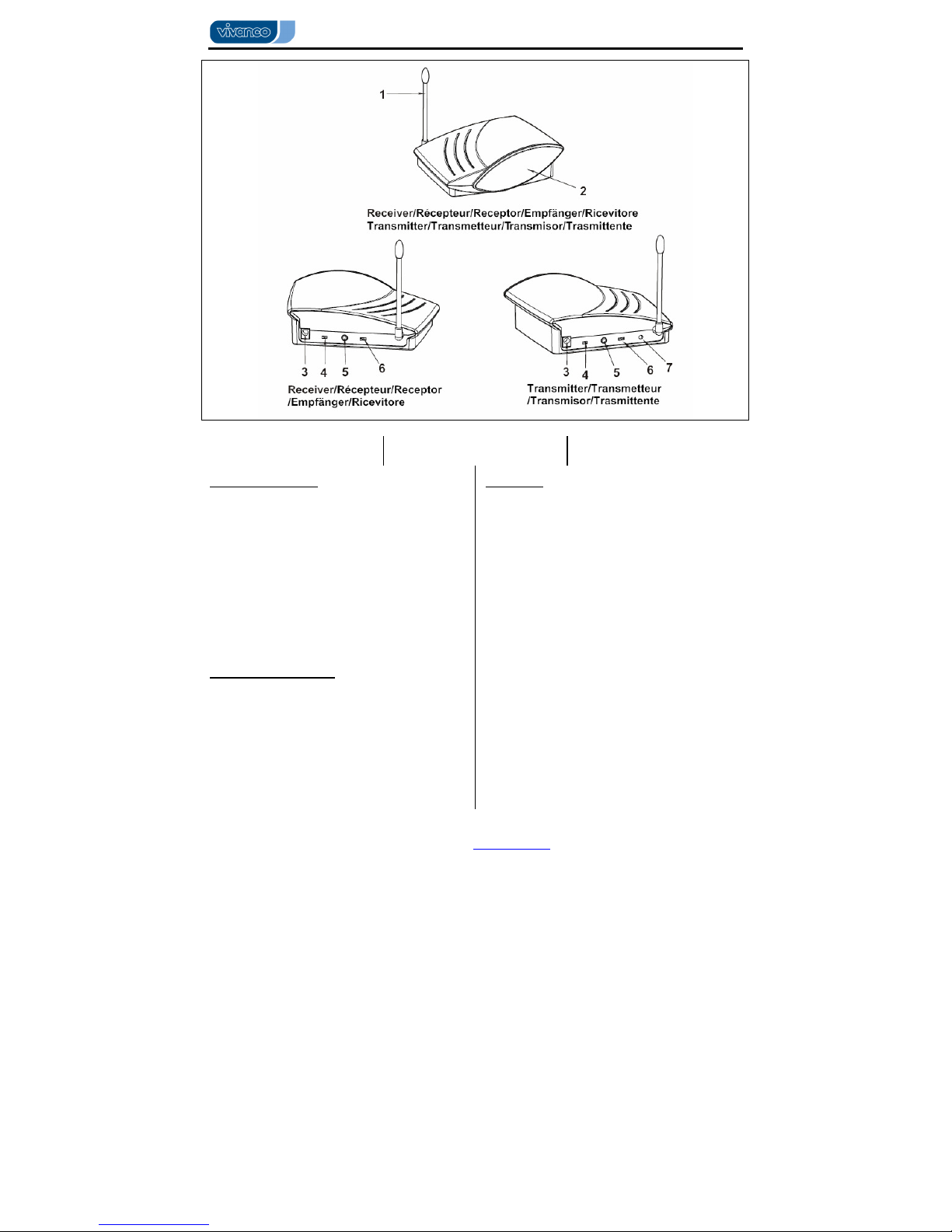 vivanco

1

2

Receiver/Récepteur/Receptor/Empfänger/Ricevitore
Transmitter/Transmetteur/Transmisor/Trasmittente

3 4 5 6

Receiver/Récepteur/Receptor
/Empfänger/Ricevitore

3 4 5 6 7

Transmitter/Transmetteur
/Transmisor/Trasmittente